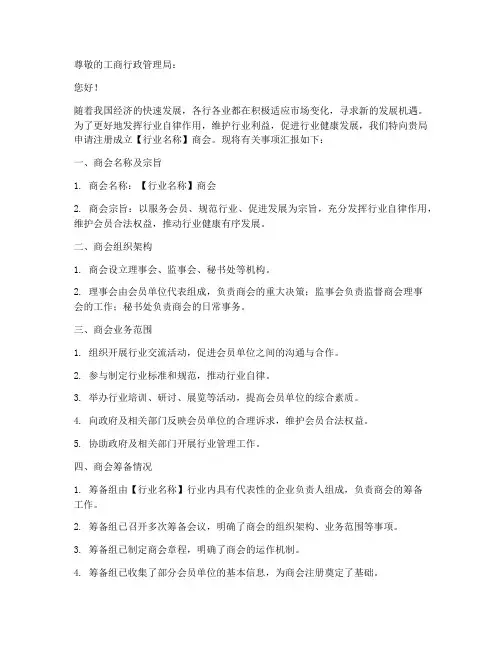 尊敬的工商行政管理局：

您好！

随着我国经济的快速发展，各行各业都在积极适应市场变化，寻求新的发展机遇。为了更好地发挥行业自律作用，维护行业利益，促进行业健康发展，我们特向贵局申请注册成立【行业名称】商会。现将有关事项汇报如下：

一、商会名称及宗旨

1. 商会名称：【行业名称】商会

2. 商会宗旨：以服务会员、规范行业、促进发展为宗旨，充分发挥行业自律作用，维护会员合法权益，推动行业健康有序发展。

二、商会组织架构

1. 商会设立理事会、监事会、秘书处等机构。

2. 理事会由会员单位代表组成，负责商会的重大决策；监事会负责监督商会理事会的工作；秘书处负责商会的日常事务。

三、商会业务范围

1. 组织开展行业交流活动，促进会员单位之间的沟通与合作。

2. 参与制定行业标准和规范，推动行业自律。

3. 举办行业培训、研讨、展览等活动，提高会员单位的综合素质。

4. 向政府及相关部门反映会员单位的合理诉求，维护会员合法权益。

5. 协助政府及相关部门开展行业管理工作。

四、商会筹备情况

1. 筹备组由【行业名称】行业内具有代表性的企业负责人组成，负责商会的筹备工作。

2. 筹备组已召开多次筹备会议，明确了商会的组织架构、业务范围等事项。

3. 筹备组已制定商会章程，明确了商会的运作机制。

4. 筹备组已收集了部分会员单位的基本信息，为商会注册奠定了基础。